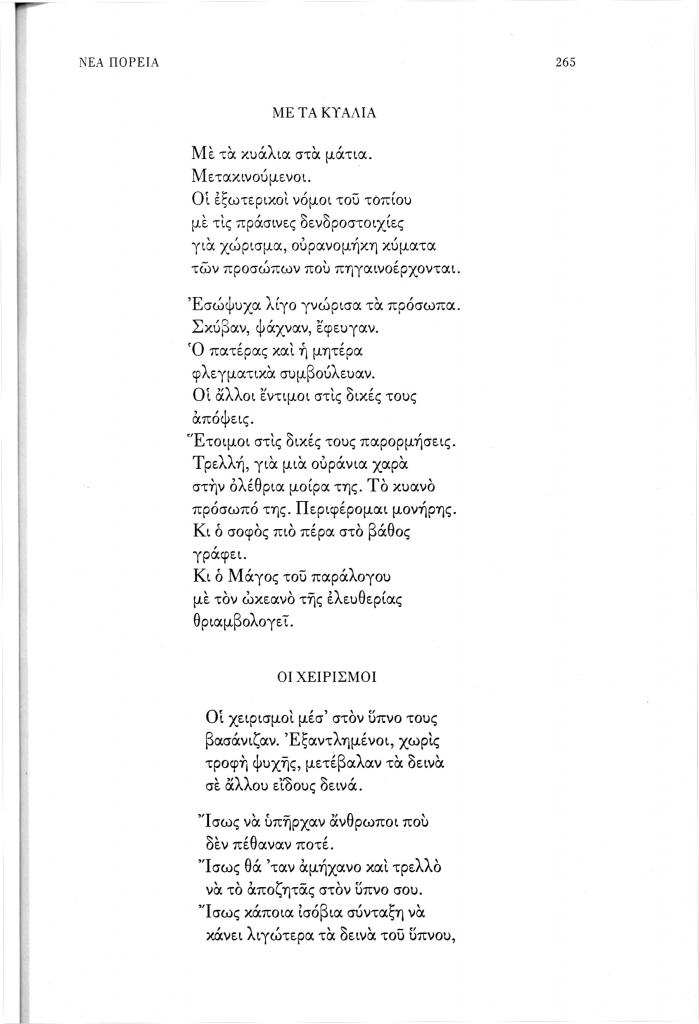 ΝΕΑ ΠΟΡΕΙΑ

265

ΜΕ ΤΑ ΚΥΑΛΙΑ

Μὲ τὰ κυάλια στὰ μάτια.
Μετακινούμενοι.
Οἱ ἐξωτερικοὶ νόμοι τοῦ τοπίου
μὲ τὶς πράσινες δενδροστοιχίες
γιὰ χώρισμα, οὐρανομήκη κύματα
τῶν προσώπων ποὺ πηγαινοέρχονται.

Ἐσώψυχα λίγο γνώρισα τὰ πρόσωπα.
Σκύβαν, ψάχναν, ἔφευγαν.
Ὁ πατέρας καὶ ἡ μητέρα
φλεγματικὰ συμβούλευαν.
Οἱ ἄλλοι ἔντιμοι στὶς δικές τους
ἀπόψεις.
Ἕτοιμοι στὶς δικές τους παρορμήσεις.
Τρελλή, γιὰ μιὰ οὐράνια χαρὰ
στὴν ὀλέθρια μοίρα της. Τὸ κυανὸ
πρόσωπό της. Περιφέρομαι μονήρης.
Κι ὁ σοφὸς πιὸ πέρα στὸ βάθος
γράφει.
Κι ὁ Μάγος τοῦ παράλογου
μὲ τὸν ὠκεανὸ τῆς ἐλευθερίας
θριαμβολογεῖ.

ΟΙ ΧΕΙΡΙΣΜΟΙ

Οἱ χειρισμοὶ μέσ' στὸν ὕπνο τους
βασάνιζαν. Ἐξαντλημένοι, χωρὶς
τροφὴ ψυχῆς, μετέβαλαν τὰ δεινὰ
σὲ ἄλλου εἴδους δεινά.

Ἴσως νὰ ὑπῆρχαν ἄνθρωποι ποὺ
δὲν πέθαναν ποτέ.
Ἴσως θά 'ταν ἀμήχανο καὶ τρελλὸ
νὰ τὸ ἀποζητᾶς στὸν ὕπνο σου.
Ἴσως κάποια ἰσόβια σύνταξη νὰ
κάνει λιγώτερα τὰ δεινὰ τοῦ ὕπνου,